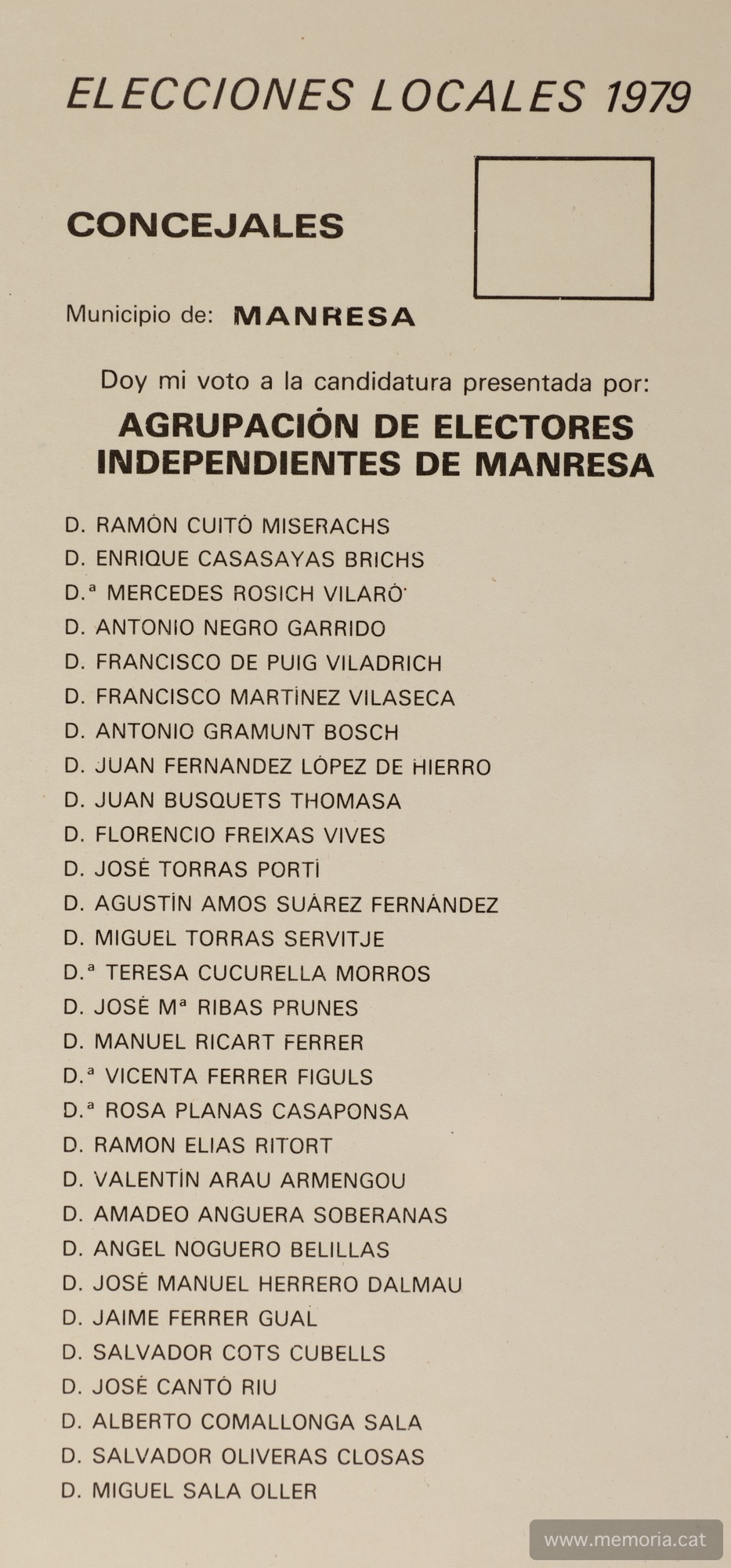 ELECCIONES LOCALES 1979

CONCEJALES

Municipio de: MANRESA

Doy mi voto a la candidatura presentada por:

AGRUPACIÓN DE ELECTORES INDEPENDIENTES DE MANRESA

D. RAMÓN CUITÓ MISERACHS
D. ENRIQUE CASASAYAS BRICHS
D.ª MERCEDES ROSICH VILARÓ
D. ANTONIO NEGRO GARRIDO
D. FRANCISCO DE PUIG VILADRICH
D. FRANCISCO MARTÍNEZ VILASECA
D. ANTONIO GRAMUNT BOSCH
D. JUAN FERNANDEZ LÓPEZ DE HIERRO
D. JUAN BUSQUETS THOMASA
D. FLORENCIO FREIXAS VIVES
D. JOSÉ TORRAS PORTÍ
D. AGUSTÍN AMOS SUÁREZ FERNÁNDEZ
D. MIGUEL TORRAS SERVITJE
D.ª TERESA CUCURELLA MORROS
D. JOSÉ Mª RIBAS PRUNES
D. MANUEL RICART FERRER
D.ª VICENTA FERRER FIGULS
D.ª ROSA PLANAS CASAPONSA
D. RAMON ELIAS RITORT
D. VALENTÍN ARAU ARMENGOU
D. AMADEO ANGUERA SOBERANAS
D. ANGEL NOGUERO BELILLAS
D. JOSÉ MANUEL HERRERO DALMAU
D. JAIME FERRER GUAL
D. SALVADOR COTS CUBELLS
D. JOSÉ CANTÓ RIU
D. ALBERTO COMALLONGA SALA
D. SALVADOR OLIVERAS CLOSAS
D. MIGUEL SALA OLLER

www.memoria.cat